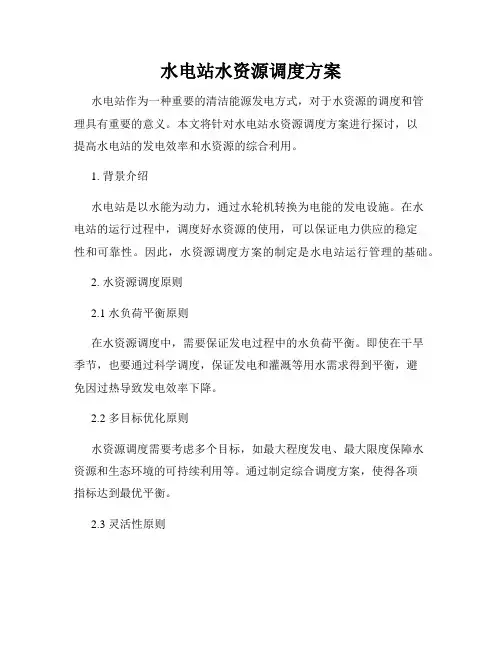 水电站水资源调度方案

水电站作为一种重要的清洁能源发电方式，对于水资源的调度和管理具有重要的意义。本文将针对水电站水资源调度方案进行探讨，以提高水电站的发电效率和水资源的综合利用。

1. 背景介绍

水电站是以水能为动力，通过水轮机转换为电能的发电设施。在水电站的运行过程中，调度好水资源的使用，可以保证电力供应的稳定性和可靠性。因此，水资源调度方案的制定是水电站运行管理的基础。

2. 水资源调度原则

2.1 水负荷平衡原则

在水资源调度中，需要保证发电过程中的水负荷平衡。即使在干旱季节，也要通过科学调度，保证发电和灌溉等用水需求得到平衡，避免因过热导致发电效率下降。

2.2 多目标优化原则

水资源调度需要考虑多个目标，如最大程度发电、最大限度保障水资源和生态环境的可持续利用等。通过制定综合调度方案，使得各项指标达到最优平衡。

2.3 灵活性原则